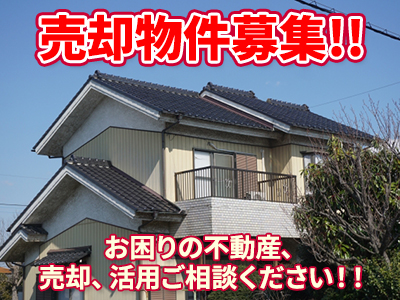 売却物件募集!!

お困りの不動産、
売却、活用ご相談ください!!